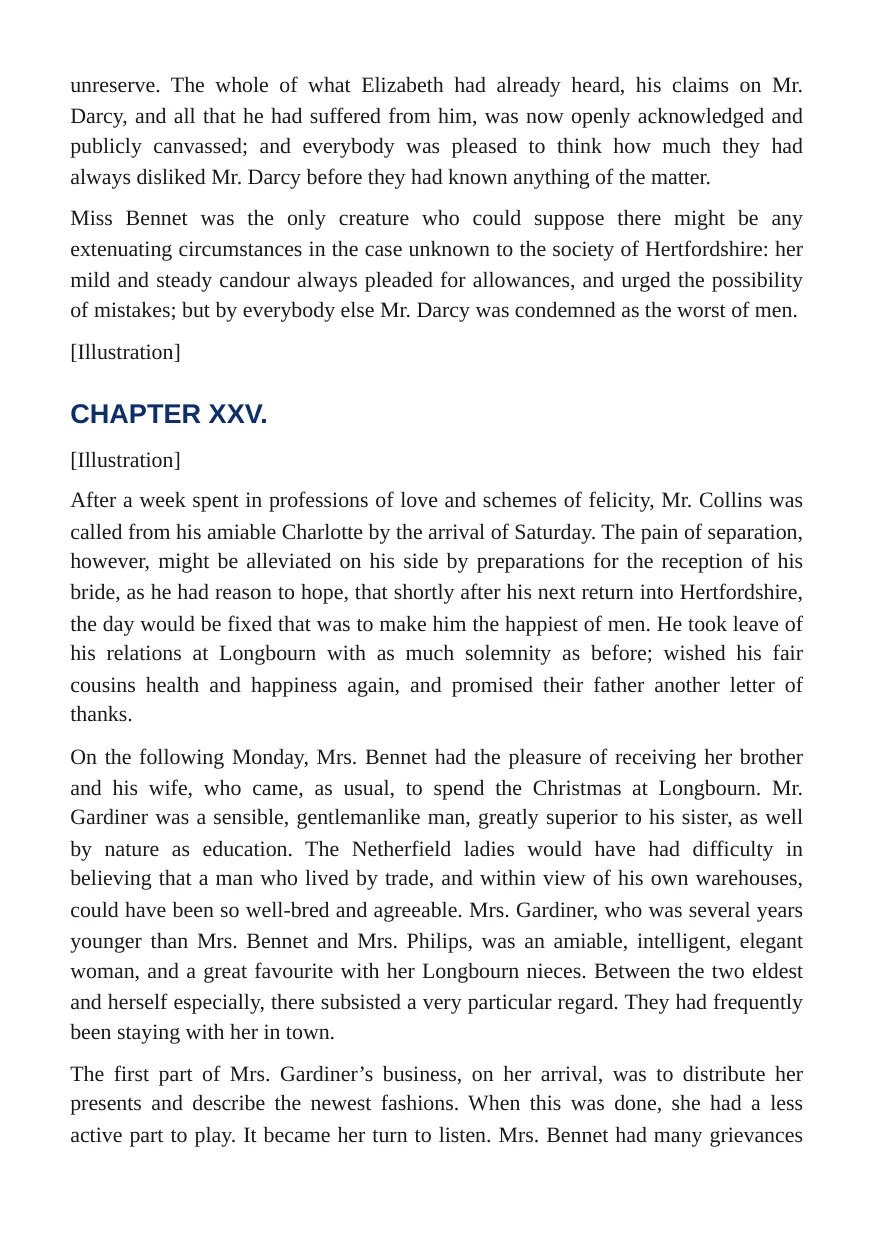 unreserve. The whole of what Elizabeth had already heard, his claims on Mr. Darcy, and all that he had suffered from him, was now openly acknowledged and publicly canvassed; and everybody was pleased to think how much they had always disliked Mr. Darcy before they had known anything of the matter.

Miss Bennet was the only creature who could suppose there might be any extenuating circumstances in the case unknown to the society of Hertfordshire: her mild and steady candour always pleaded for allowances, and urged the possibility of mistakes; but by everybody else Mr. Darcy was condemned as the worst of men.

[Illustration]

CHAPTER XXV.

[Illustration]

After a week spent in professions of love and schemes of felicity, Mr. Collins was called from his amiable Charlotte by the arrival of Saturday. The pain of separation, however, might be alleviated on his side by preparations for the reception of his bride, as he had reason to hope, that shortly after his next return into Hertfordshire, the day would be fixed that was to make him the happiest of men. He took leave of his relations at Longbourn with as much solemnity as before; wished his fair cousins health and happiness again, and promised their father another letter of thanks.

On the following Monday, Mrs. Bennet had the pleasure of receiving her brother and his wife, who came, as usual, to spend the Christmas at Longbourn. Mr. Gardiner was a sensible, gentlemanlike man, greatly superior to his sister, as well by nature as education. The Netherfield ladies would have had difficulty in believing that a man who lived by trade, and within view of his own warehouses, could have been so well-bred and agreeable. Mrs. Gardiner, who was several years younger than Mrs. Bennet and Mrs. Philips, was an amiable, intelligent, elegant woman, and a great favourite with her Longbourn nieces. Between the two eldest and herself especially, there subsisted a very particular regard. They had frequently been staying with her in town.

The first part of Mrs. Gardiner's business, on her arrival, was to distribute her presents and describe the newest fashions. When this was done, she had a less active part to play. It became her turn to listen. Mrs. Bennet had many grievances